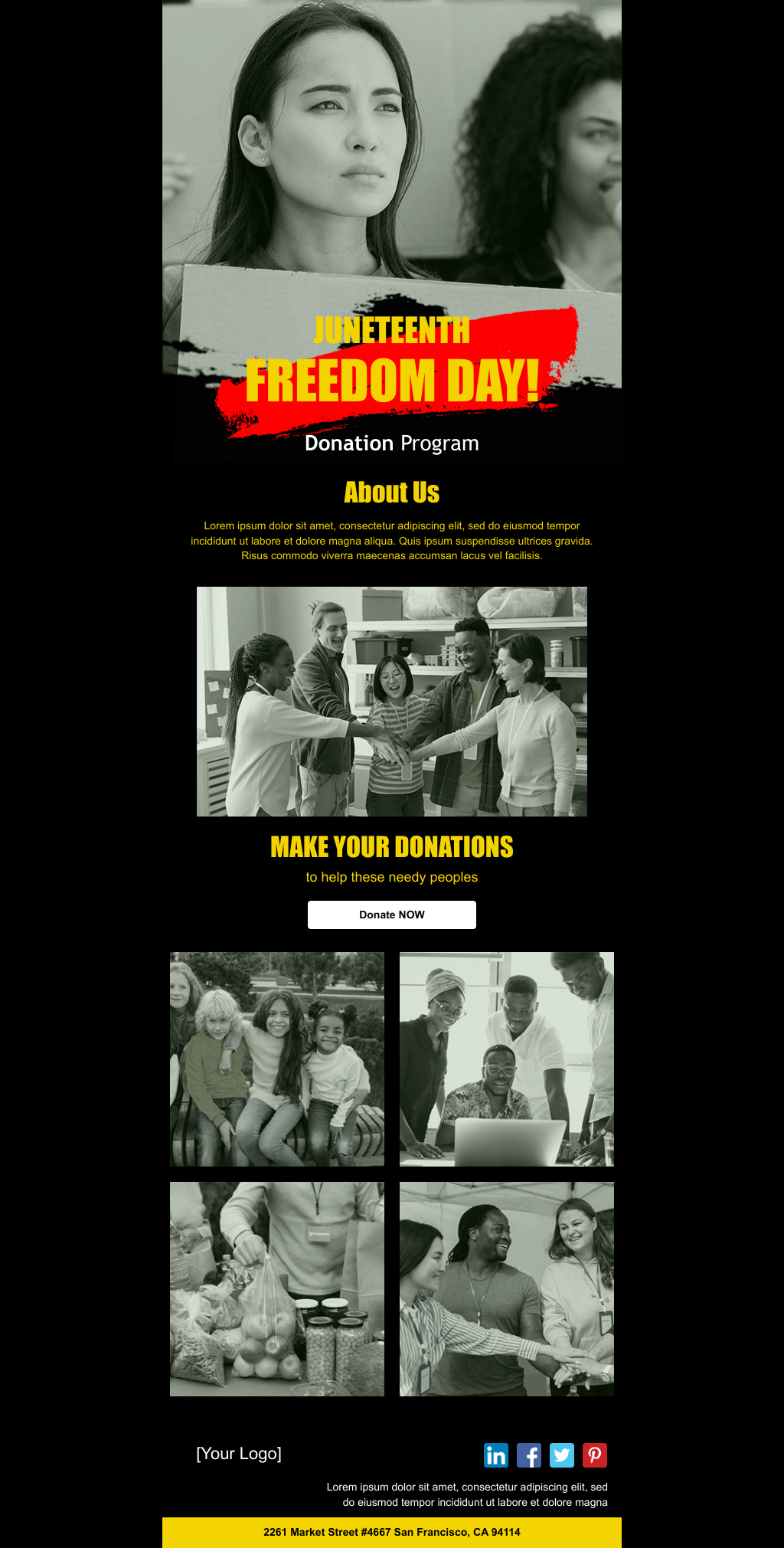 JUNETEENTH
FREEDOM DAY!
Donation Program

About Us

Lorem ipsum dolor sit amet, consectetur adipiscing elit, sed do eiusmod tempor incididunt ut labore et dolore magna aliqua. Quis ipsum suspendisse ultrices gravida. Risus commodo viverra maecenas accumsan lacus vel facilisis.

MAKE YOUR DONATIONS
to help these needy peoples

Donate NOW

[Your Logo]

Lorem ipsum dolor sit amet, consectetur adipiscing elit, sed do eiusmod tempor incididunt ut labore et dolore magna

2261 Market Street #4667 San Francisco, CA 94114